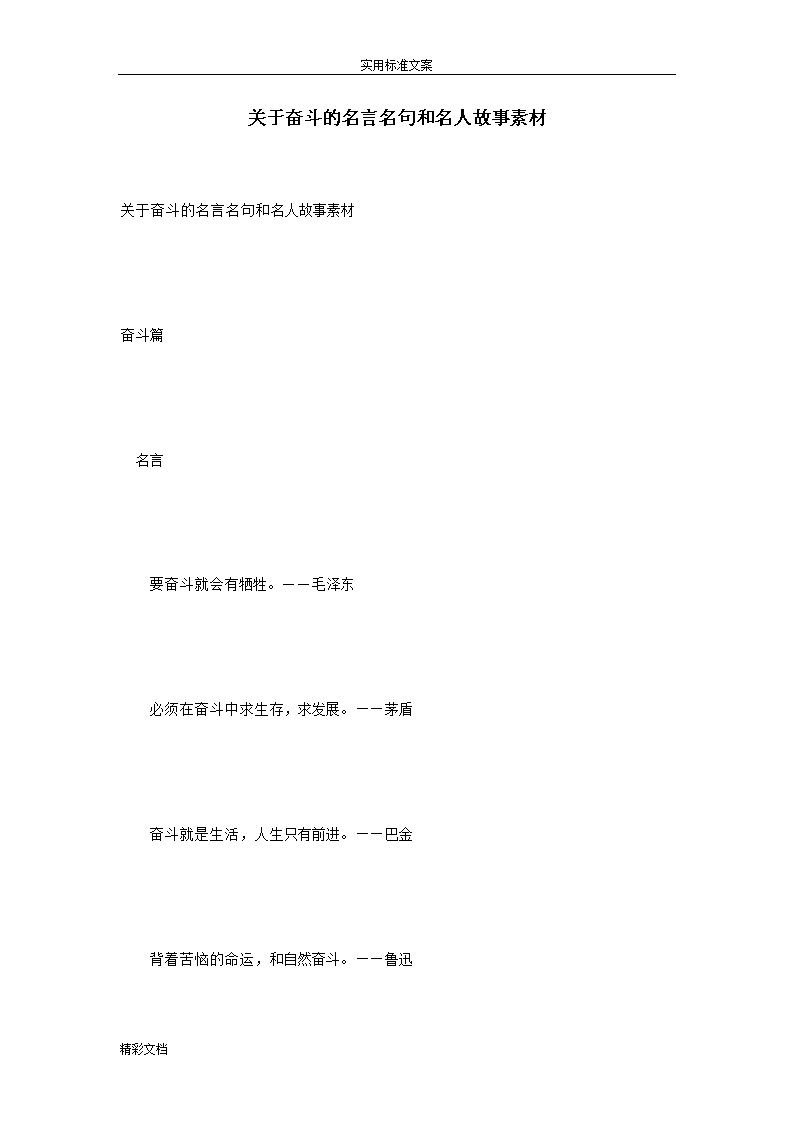 实用标准文案

关于奋斗的名言名句和名人故事素材

关于奋斗的名言名句和名人故事素材

奋斗篇

名言

要奋斗就会有牺牲。——毛泽东

必须在奋斗中求生存，求发展。——茅盾

奋斗就是生活，人生只有前进。——巴金

背着苦恼的命运，和自然奋斗。——鲁迅

精彩文档